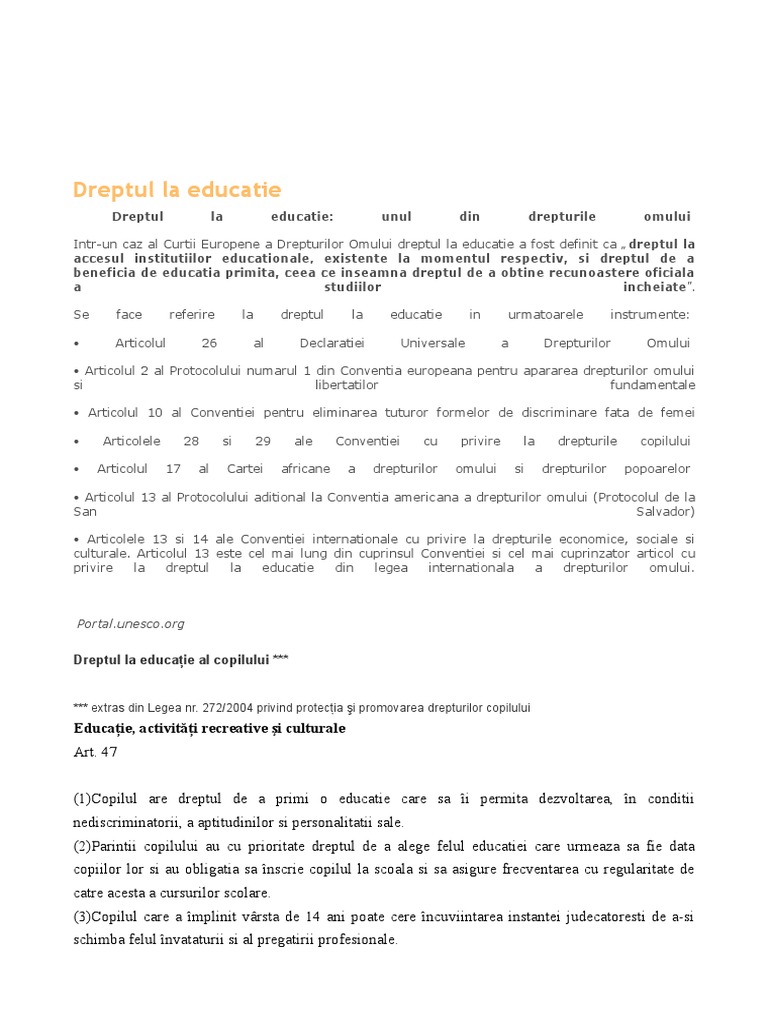 Dreptul la educatie

Dreptul la educatie: unul din drepturile omului

Intr-un caz al Curtii Europene a Drepturilor Omului dreptul la educatie a fost definit ca „ dreptul la accesul institutiilor educationale, existente la momentul respectiv, si dreptul de a beneficia de educatia primita, ceea ce inseamna dreptul de a obtine recunoastere oficiala a studiilor incheiate".

Se face referire la dreptul la educatie in urmatoarele instrumente:

• Articolul 26 al Declaratiei Universale a Drepturilor Omului

• Articolul 2 al Protocolului numarul 1 din Conventia europeana pentru apararea drepturilor omului si libertatilor fundamentale

• Articolul 10 al Conventiei pentru eliminarea tuturor formelor de discriminare fata de femei

• Articolele 28 si 29 ale Conventiei cu privire la drepturile copilului

• Articolul 17 al Cartei africane a drepturilor omului si drepturilor popoarelor

• Articolul 13 al Protocolului aditional la Conventia americana a drepturilor omului (Protocolul de la San Salvador)

• Articolele 13 si 14 ale Conventiei internationale cu privire la drepturile economice, sociale si culturale. Articolul 13 este cel mai lung din cuprinsul Conventiei si cel mai cuprinzator articol cu privire la dreptul la educatie din legea internationala a drepturilor omului.

Portal.unesco.org

Dreptul la educație al copilului ***

*** extras din Legea nr. 272/2004 privind protecția şi promovarea drepturilor copilului

Educație, activități recreative și culturale

Art. 47

(1)Copilul are dreptul de a primi o educatie care sa îi permita dezvoltarea, în conditii nediscriminatorii, a aptitudinilor si personalitatii sale.
(2)Parintii copilului au cu prioritate dreptul de a alege felul educatiei care urmeaza sa fie data copiilor lor si au obligatia sa înscrie copilul la scoala si sa asigure frecventarea cu regularitate de catre acesta a cursurilor scolare.
(3)Copilul care a împlinit vârsta de 14 ani poate cere încuviintarea instantei judecatoresti de a-si schimba felul învataturii si al pregatirii profesionale.